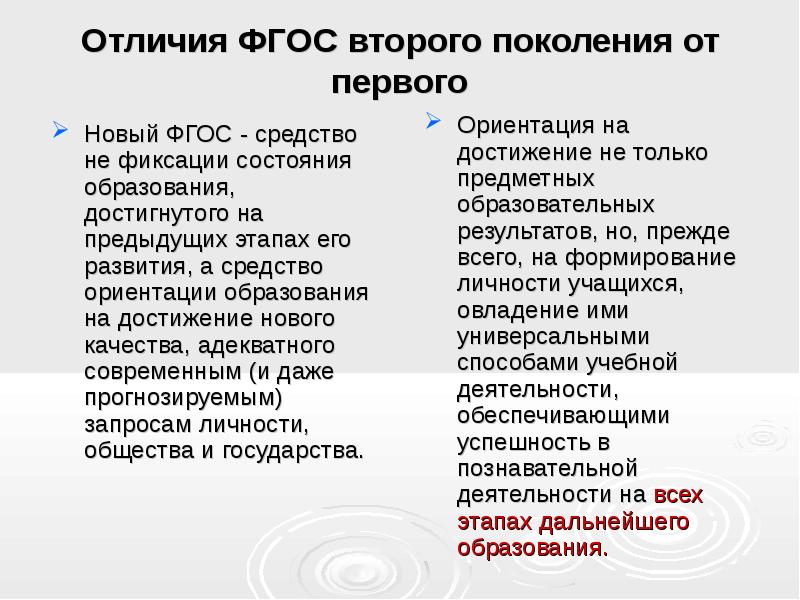 Отличия ФГОС второго поколения от первого

Новый ФГОС - средство не фиксации состояния образования, достигнутого на предыдущих этапах его развития, а средство ориентации образования на достижение нового качества, адекватного современным (и даже прогнозируемым) запросам личности, общества и государства.

Ориентация на достижение не только предметных образовательных результатов, но, прежде всего, на формирование личности учащихся, овладение ими универсальными способами учебной деятельности, обеспечивающими успешность в познавательной деятельности на всех этапах дальнейшего образования.